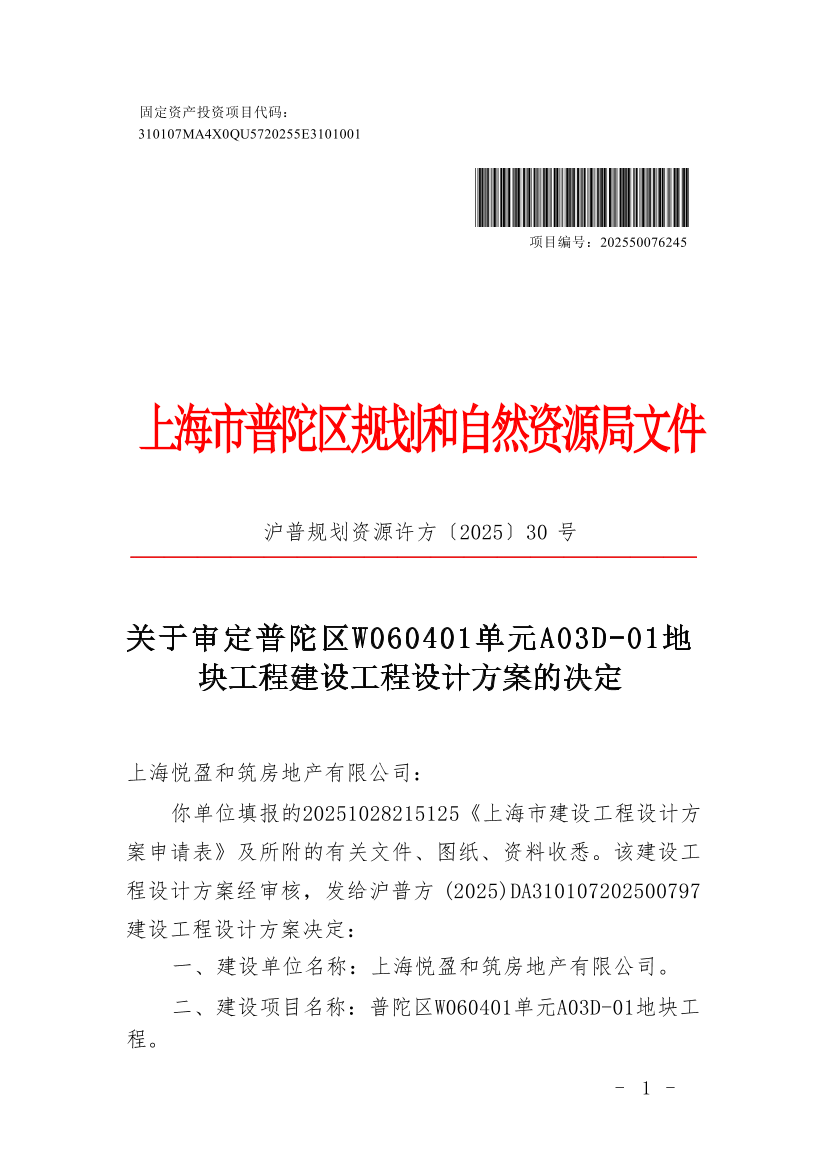 固定资产投资项目代码：
310107MA4X0QU5720255E3101001

项目编号：202550076245

上海市普陀区规划和自然资源局文件

沪普规划资源许方〔2025〕30 号

关于审定普陀区W060401单元A03D-01地块工程建设工程设计方案的决定

上海悦盈和筑房地产有限公司：

你单位填报的20251028215125《上海市建设工程设计方案申请表》及所附的有关文件、图纸、资料收悉。该建设工程设计方案经审核，发给沪普方 (2025)DA310107202500797 建设工程设计方案决定：

一、建设单位名称：上海悦盈和筑房地产有限公司。

二、建设项目名称：普陀区W060401单元A03D-01地块工程。

- 1 -